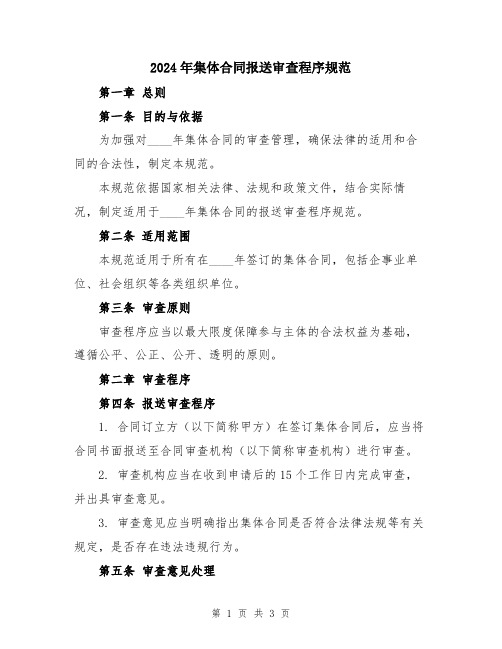 2024年集体合同报送审查程序规范

第一章 总则

第一条 目的与依据

为加强对____年集体合同的审查管理，确保法律的适用和合同的合法性，制定本规范。

本规范依据国家相关法律、法规和政策文件，结合实际情况，制定适用于____年集体合同的报送审查程序规范。

第二条 适用范围

本规范适用于所有在____年签订的集体合同，包括企事业单位、社会组织等各类组织单位。

第三条 审查原则

审查程序应当以最大限度保障参与主体的合法权益为基础，遵循公平、公正、公开、透明的原则。

第二章 审查程序

第四条 报送审查程序

1. 合同订立方（以下简称甲方）在签订集体合同后，应当将合同书面报送至合同审查机构（以下简称审查机构）进行审查。

2. 审查机构应当在收到申请后的15个工作日内完成审查，并出具审查意见。

3. 审查意见应当明确指出集体合同是否符合法律法规等有关规定，是否存在违法违规行为。

第五条 审查意见处理

第 1 页 共 3 页